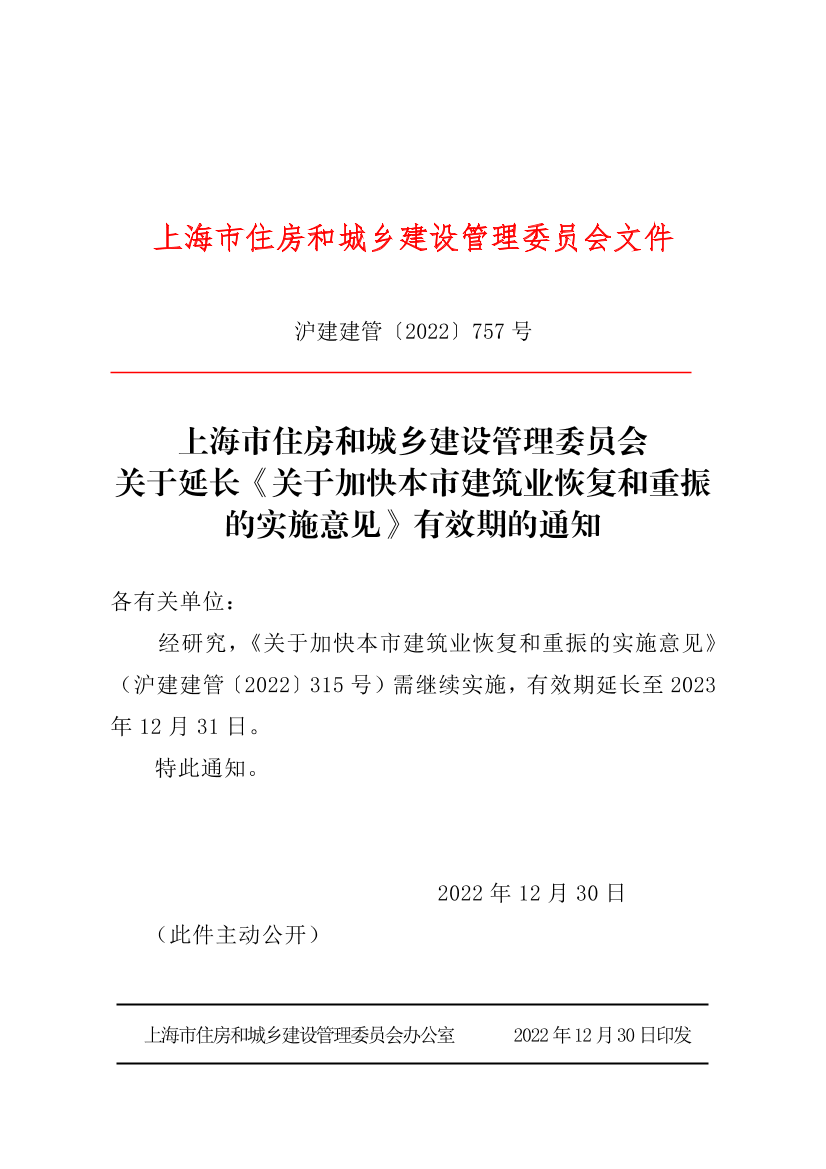 上海市住房和城乡建设管理委员会文件

沪建建管〔2022〕757 号

上海市住房和城乡建设管理委员会
关于延长《关于加快本市建筑业恢复和重振的实施意见》有效期的通知

各有关单位：

经研究，《关于加快本市建筑业恢复和重振的实施意见》（沪建建管〔2022〕315 号）需继续实施，有效期延长至 2023 年 12 月 31 日。

特此通知。

2022 年 12 月 30 日

（此件主动公开）

上海市住房和城乡建设管理委员会办公室　　2022 年 12 月 30 日印发